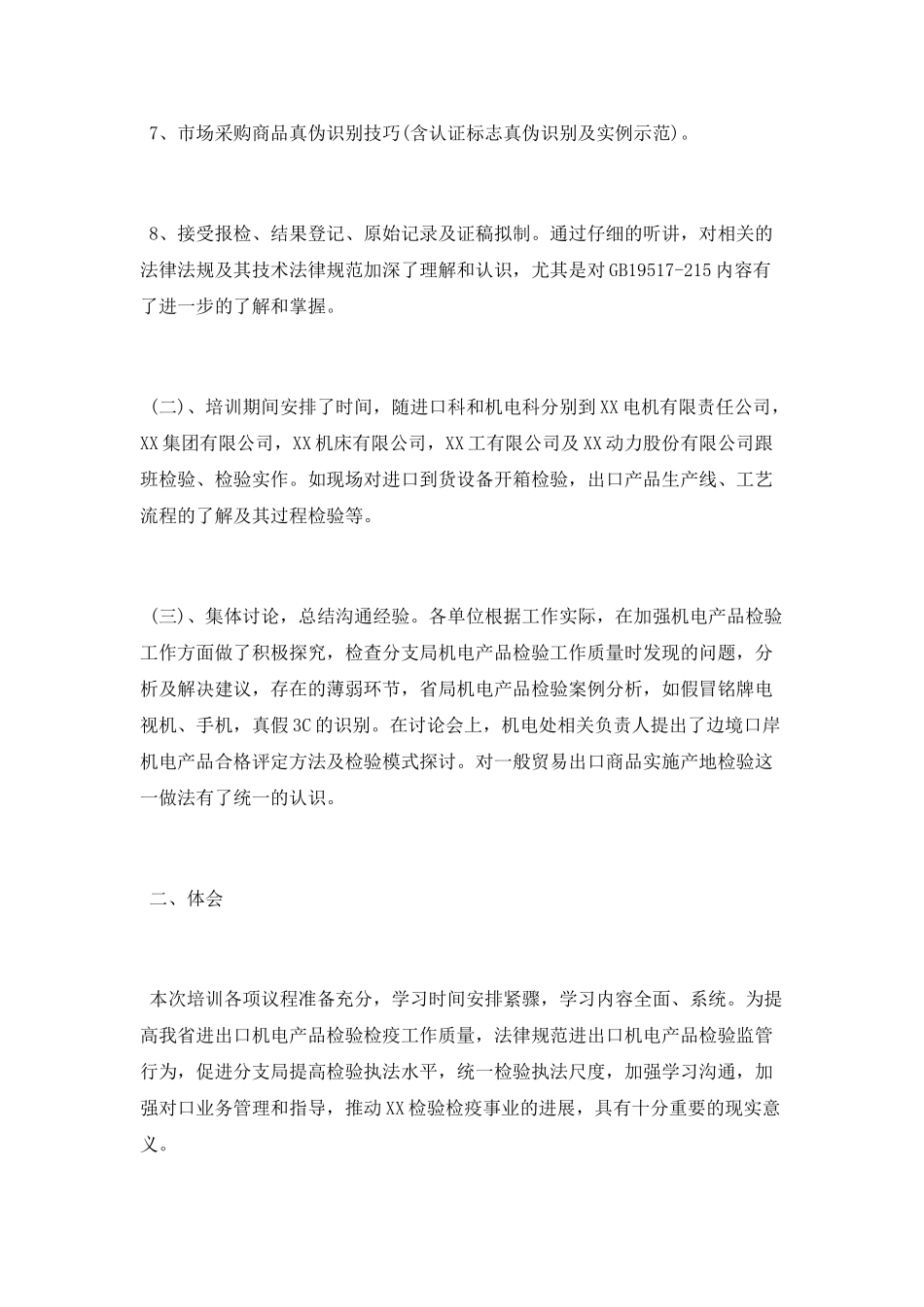 7、市场采购商品真伪识别技巧(含认证标志真伪识别及实例示范)。

8、接受报检、结果登记、原始记录及证稿拟制。通过仔细的听讲，对相关的法律法规及其技术法律规范加深了理解和认识，尤其是对GB19517-215内容有了进一步的了解和掌握。

(二)、培训期间安排了时间，随进口科和机电科分别到XX电机有限责任公司，XX集团有限公司，XX机床有限公司，XX工有限公司及XX动力股份有限公司跟班检验、检验实作。如现场对进口到货设备开箱检验，出口产品生产线、工艺流程的了解及其过程检验等。

(三)、集体讨论，总结沟通经验。各单位根据工作实际，在加强机电产品检验工作方面做了积极探究，检查分支局机电产品检验工作质量时发现的问题，分析及解决建议，存在的薄弱环节，省局机电产品检验案例分析，如假冒铭牌电视机、手机，真假3C的识别。在讨论会上，机电处相关负责人提出了边境口岸机电产品合格评定方法及检验模式探讨。对一般贸易出口商品实施产地检验这一做法有了统一的认识。

二、体会

本次培训各项议程准备充分，学习时间安排紧骤，学习内容全面、系统。为提高我省进出口机电产品检验检疫工作质量，法律规范进出口机电产品检验监管行为，促进分支局提高检验执法水平，统一检验执法尺度，加强学习沟通，加强对口业务管理和指导，推动XX检验检疫事业的进展，具有十分重要的现实意义。